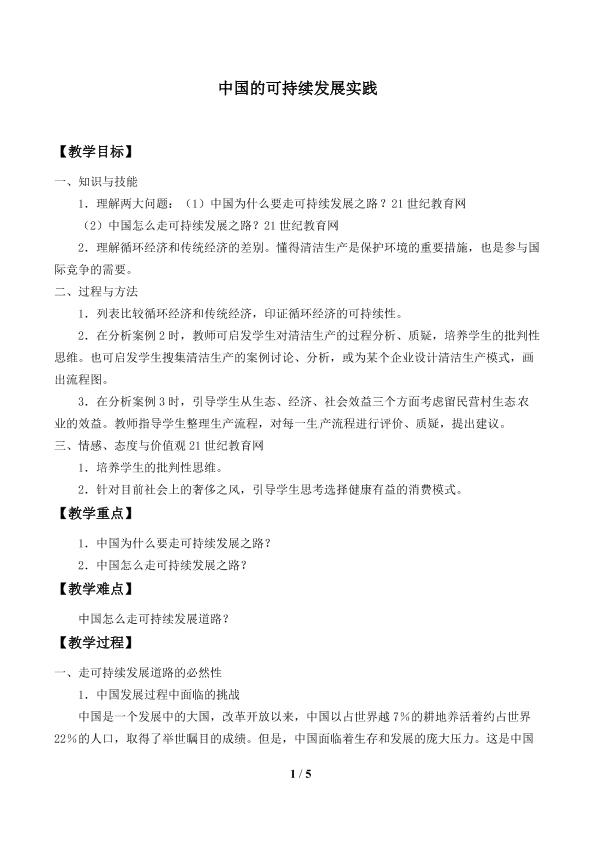 中国的可持续发展实践

【教学目标】

一、知识与技能

1．理解两大问题：（1）中国为什么要走可持续发展之路？21世纪教育网

（2）中国怎么走可持续发展之路？21世纪教育网

2．理解循环经济和传统经济的差别。懂得清洁生产是保护环境的重要措施，也是参与国际竞争的需要。

二、过程与方法

1．列表比较循环经济和传统经济，印证循环经济的可持续性。

2．在分析案例2时，教师可启发学生对清洁生产的过程分析、质疑，培养学生的批判性思维。也可启发学生搜集清洁生产的案例讨论、分析，或为某个企业设计清洁生产模式，画出流程图。

3．在分析案例3时，引导学生从生态、经济、社会效益三个方面考虑留民营村生态农业的效益。教师指导学生整理生产流程，对每一生产流程进行评价、质疑，提出建议。

三、情感、态度与价值观21世纪教育网

1．培养学生的批判性思维。

2．针对目前社会上的奢侈之风，引导学生思考选择健康有益的消费模式。

【教学重点】

1．中国为什么要走可持续发展之路？

2．中国怎么走可持续发展之路？

【教学难点】

中国怎么走可持续发展道路？

【教学过程】

一、走可持续发展道路的必然性

1．中国发展过程中面临的挑战

中国是一个发展中的大国，改革开放以来，中国以占世界越7%的耕地养活着约占世界22%的人口，取得了举世瞩目的成绩。但是，中国面临着生存和发展的庞大压力。这是中国

1 / 5